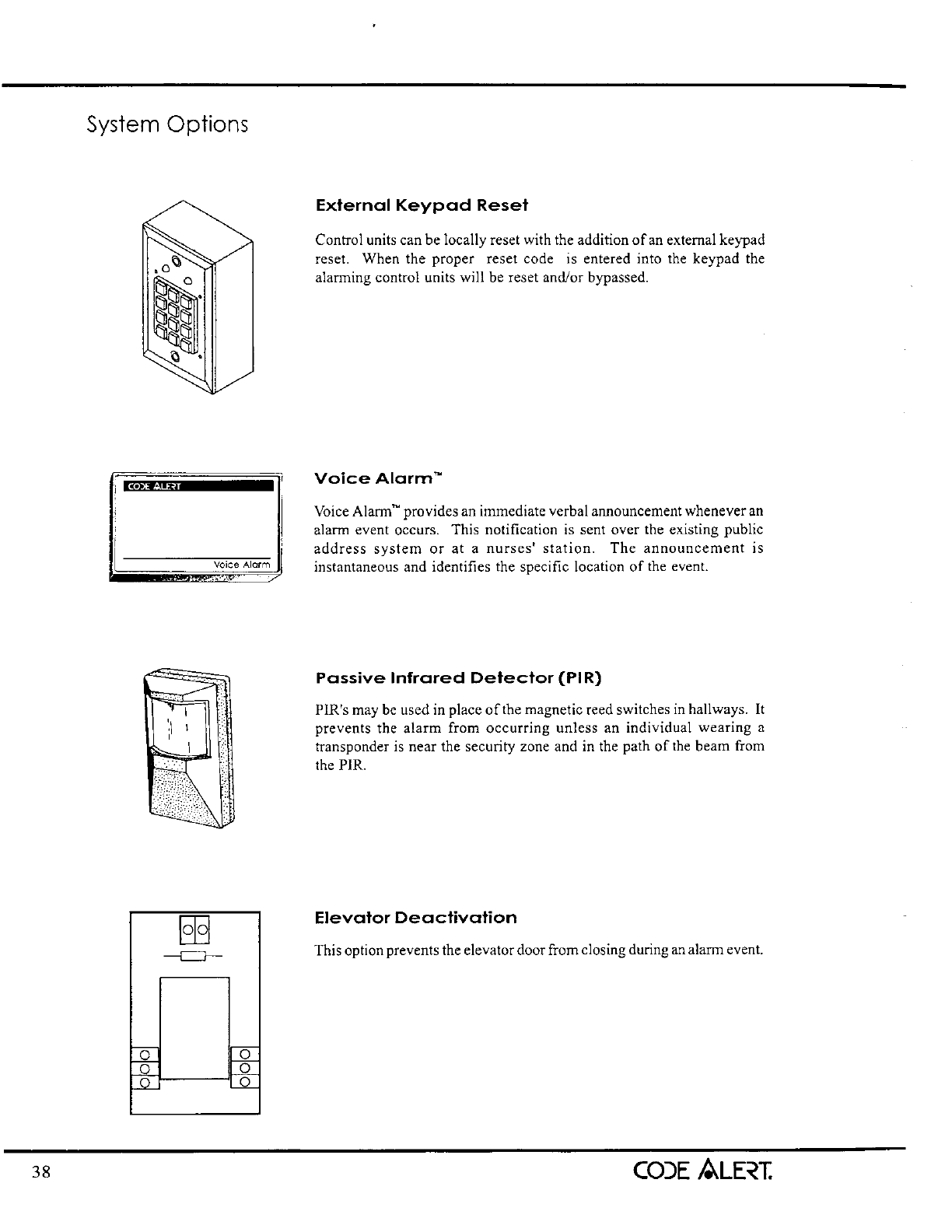 System Options

External Keypad Reset

Control units can be locally reset with the addition of an external keypad reset. When the proper reset code is entered into the keypad the alarming control units will be reset and/or bypassed.

CODE ALERT

Voice Alarm

Voice Alarm™

Voice Alarm™ provides an immediate verbal announcement whenever an alarm event occurs. This notification is sent over the existing public address system or at a nurses' station. The announcement is instantaneous and identifies the specific location of the event.

Passive Infrared Detector (PIR)

PIR's may be used in place of the magnetic reed switches in hallways. It prevents the alarm from occurring unless an individual wearing a transponder is near the security zone and in the path of the beam from the PIR.

Elevator Deactivation

This option prevents the elevator door from closing during an alarm event.

38

CODE ALERT.